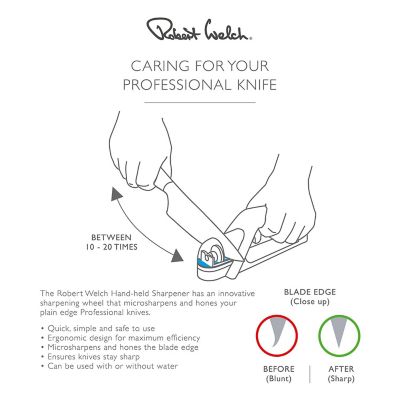 Robert Welch.

CARING FOR YOUR PROFESSIONAL KNIFE

BETWEEN 10 - 20 TIMES

The Robert Welch Hand-held Sharpener has an innovative sharpening wheel that microsharpens and hones your plain edge Professional knives.

• Quick, simple and safe to use
• Ergonomic design for maximum efficiency
• Microsharpens and hones the blade edge
• Ensures knives stay sharp
• Can be used with or without water

BLADE EDGE
(Close up)

BEFORE
(Blunt)

AFTER
(Sharp)